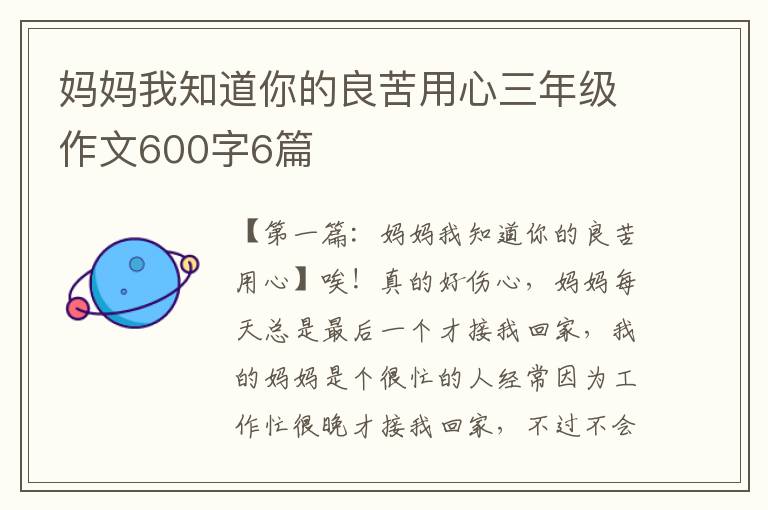 妈妈我知道你的良苦用心三年级作文600字6篇

【第一篇：妈妈我知道你的良苦用心】唉！真的好伤心，妈妈每天总是最后一个才接我回家，我的妈妈是个很忙的人经常因为工作忙很晚才接我回家，不过不会